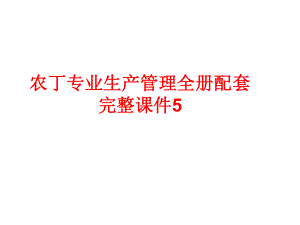 农丁专业生产管理全册配套完整课件5